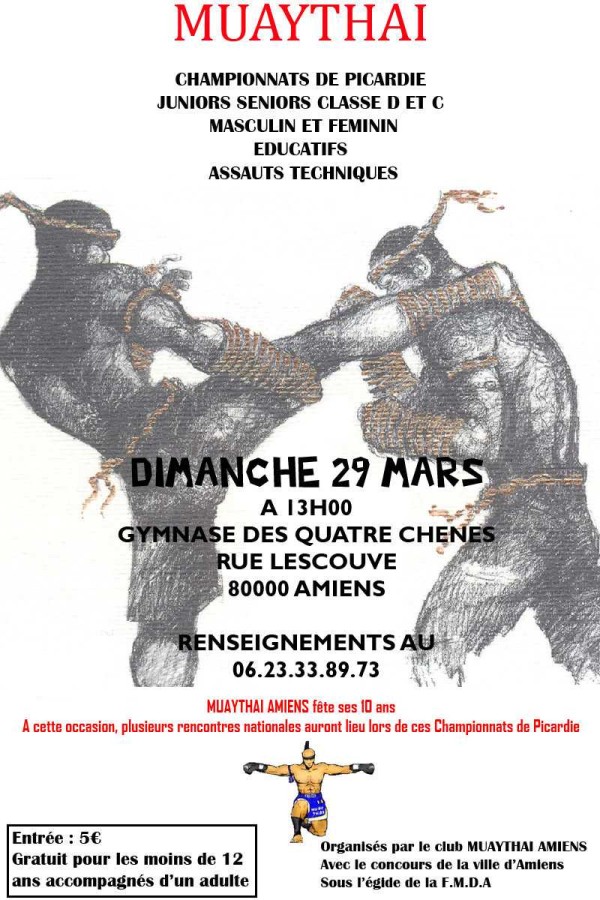 MUAYTHAI

CHAMPIONNATS DE PICARDIE
JUNIORS SENIORS CLASSE D ET C
MASCULIN ET FEMININ
EDUCATIFS
ASSAUTS TECHNIQUES

DIMANCHE 29 MARS
A 13H00
GYMNASE DES QUATRE CHENES
RUE LESCOUVE
80000 AMIENS

RENSEIGNEMENTS AU
06.23.33.89.73

MUAYTHAI AMIENS fête ses 10 ans
A cette occasion, plusieurs rencontres nationales auront lieu lors de ces Championnats de Picardie

Entrée : 5€
Gratuit pour les moins de 12 ans accompagnés d'un adulte

Organisés par le club MUAYTHAI AMIENS
Avec le concours de la ville d'Amiens
Sous l'égide de la F.M.D.A